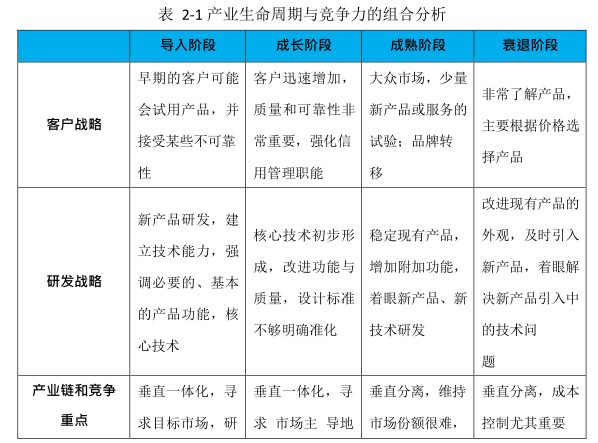 表 2-1 产业生命周期与竞争力的组合分析

| | 导入阶段 | 成长阶段 | 成熟阶段 | 衰退阶段 |
|---|---|---|---|---|
| 客户战略 | 早期的客户可能会试用产品，并接受某些不可靠性 | 客户迅速增加，质量和可靠性非常重要，强化信用管理职能 | 大众市场，少量新产品或服务的试验；品牌转移 | 非常了解产品，主要根据价格选择产品 |
| 研发战略 | 新产品研发，建立技术能力，强调必要的、基本的产品功能，核心技术 | 核心技术初步形成，改进功能与质量，设计标准不够明确准化 | 稳定现有产品，增加附加功能，着眼新产品、新技术研发 | 改进现有产品的外观，及时引入新产品，着眼解决新产品引入中的技术问题 |
| 产业链和竞争重点 | 垂直一体化，寻求目标市场，研 | 垂直一体化，寻求 市场主 导地 | 垂直分离，维持市场份额很难， | 垂直分离，成本控制尤其重要 |